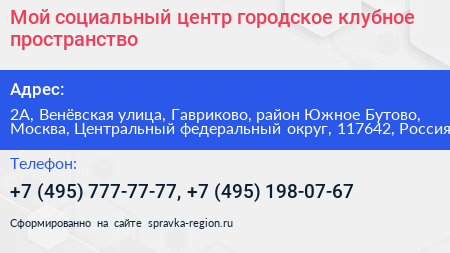 Мой социальный центр городское клубное пространство

Адрес:

2А, Венёвская улица, Гавриково, район Южное Бутово, Москва, Центральный федеральный округ, 117642, Россия

Телефон:

+7 (495) 777-77-77, +7 (495) 198-07-67

Сформированно на сайте spravka-region.ru